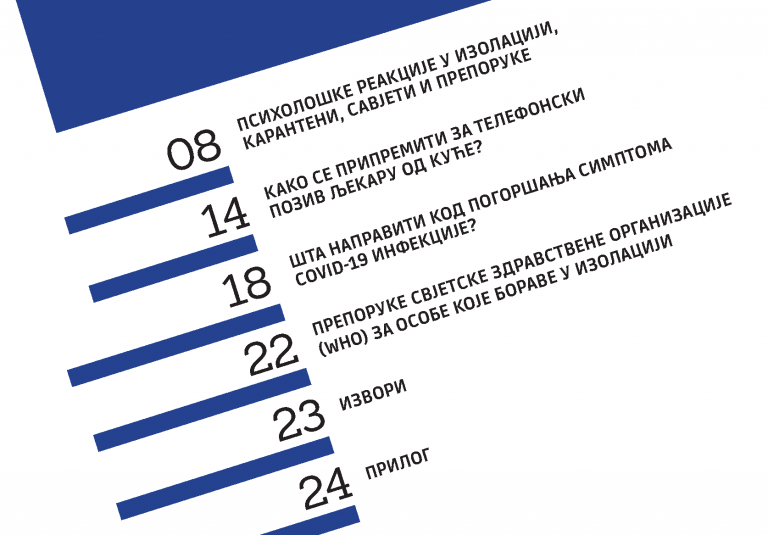 08
ПСИХОЛОШКЕ РЕАКЦИЈЕ У ИЗОЛАЦИЈИ, КАРАНТЕНИ, САВЈЕТИ И ПРЕПОРУКЕ

14
КАКО СЕ ПРИПРЕМИТИ ЗА ТЕЛЕФОНСКИ ПОЗИВ ЉЕКАРУ ОД КУЋЕ?

18
ШТА НАПРАВИТИ КОД ПОГОРШАЊА СИМПТОМА COVID-19 ИНФЕКЦИЈЕ?

22
ПРЕПОРУКЕ СВЈЕТСКЕ ЗДРАВСТВЕНЕ ОРГАНИЗАЦИЈЕ (WHO) ЗА ОСОБЕ КОЈЕ БОРАВЕ У ИЗОЛАЦИЈИ

23
ИЗВОРИ

24
ПРИЛОГ